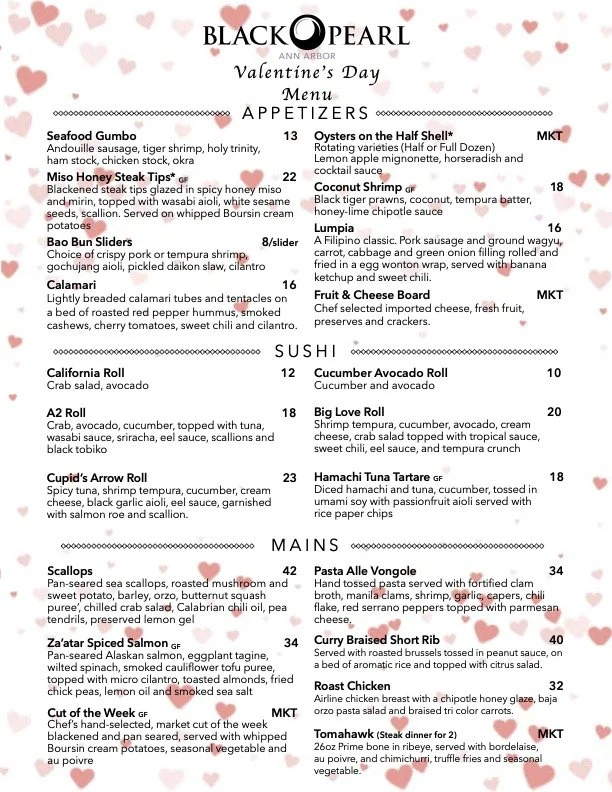 BLACK PEARL
ANN ARBOR
Valentine's Day
Menu

APPETIZERS

Seafood Gumbo 13
Andouille sausage, tiger shrimp, holy trinity, ham stock, chicken stock, okra

Miso Honey Steak Tips* GF 22
Blackened steak tips glazed in spicy honey miso and mirin, topped with wasabi aioli, white sesame seeds, scallion. Served on whipped Boursin cream potatoes

Bao Bun Sliders 8/slider
Choice of crispy pork or tempura shrimp, gochujang aioli, pickled daikon slaw, cilantro

Calamari 16
Lightly breaded calamari tubes and tentacles on a bed of roasted red pepper hummus, smoked cashews, cherry tomatoes, sweet chili and cilantro.

Oysters on the Half Shell* MKT
Rotating varieties (Half or Full Dozen)
Lemon apple mignonette, horseradish and cocktail sauce

Coconut Shrimp GF 18
Black tiger prawns, coconut, tempura batter, honey-lime chipotle sauce

Lumpia 16
A Filipino classic. Pork sausage and ground wagyu, carrot, cabbage and green onion filling rolled and fried in a egg wonton wrap, served with banana ketchup and sweet chili.

Fruit & Cheese Board MKT
Chef selected imported cheese, fresh fruit, preserves and crackers.

SUSHI

California Roll 12
Crab salad, avocado

A2 Roll 18
Crab, avocado, cucumber, topped with tuna, wasabi sauce, sriracha, eel sauce, scallions and black tobiko

Cupid's Arrow Roll 23
Spicy tuna, shrimp tempura, cucumber, cream cheese, black garlic aioli, eel sauce, garnished with salmon roe and scallion.

Cucumber Avocado Roll 10
Cucumber and avocado

Big Love Roll 20
Shrimp tempura, cucumber, avocado, cream cheese, crab salad topped with tropical sauce, sweet chili, eel sauce, and tempura crunch

Hamachi Tuna Tartare GF 18
Diced hamachi and tuna, cucumber, tossed in umami soy with passionfruit aioli served with rice paper chips

MAINS

Scallops 42
Pan-seared sea scallops, roasted mushroom and sweet potato, barley, orzo, butternut squash puree', chilled crab salad, Calabrian chili oil, pea tendrils, preserved lemon gel

Za'atar Spiced Salmon GF 34
Pan-seared Alaskan salmon, eggplant tagine, wilted spinach, smoked cauliflower tofu puree, topped with micro cilantro, toasted almonds, fried chick peas, lemon oil and smoked sea salt

Cut of the Week GF MKT
Chef's hand-selected, market cut of the week blackened and pan seared, served with whipped Boursin cream potatoes, seasonal vegetable and au poivre

Pasta Alle Vongole 34
Hand tossed pasta served with fortified clam broth, manila clams, shrimp, garlic, capers, chili flake, red serrano peppers topped with parmesan cheese.

Curry Braised Short Rib 40
Served with roasted brussels tossed in peanut sauce, on a bed of aromatic rice and topped with citrus salad.

Roast Chicken 32
Airline chicken breast with a chipotle honey glaze, baja orzo pasta salad and braised tri color carrots.

Tomahawk (Steak dinner for 2) MKT
26oz Prime bone in ribeye, served with bordelaise, au poivre, and chimichurri, truffle fries and seasonal vegetable.